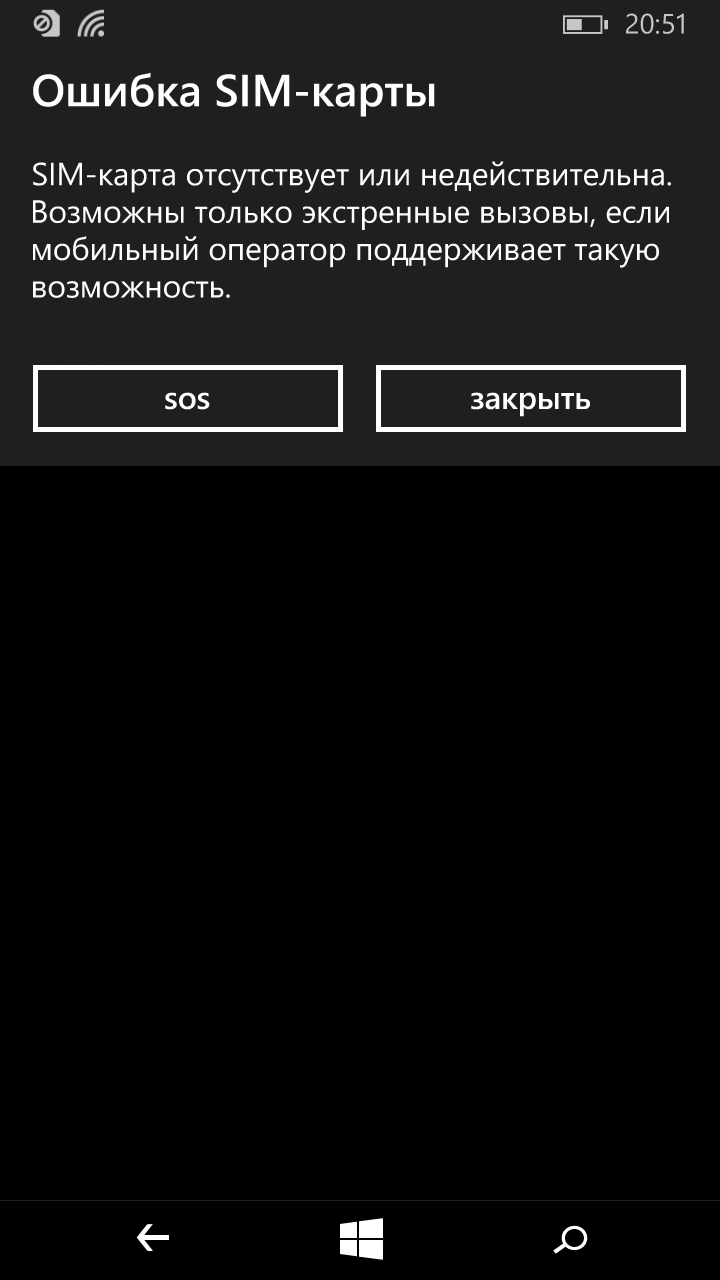 20:51

Ошибка SIM-карты

SIM-карта отсутствует или недействительна. Возможны только экстренные вызовы, если мобильный оператор поддерживает такую возможность.

sos

закрыть